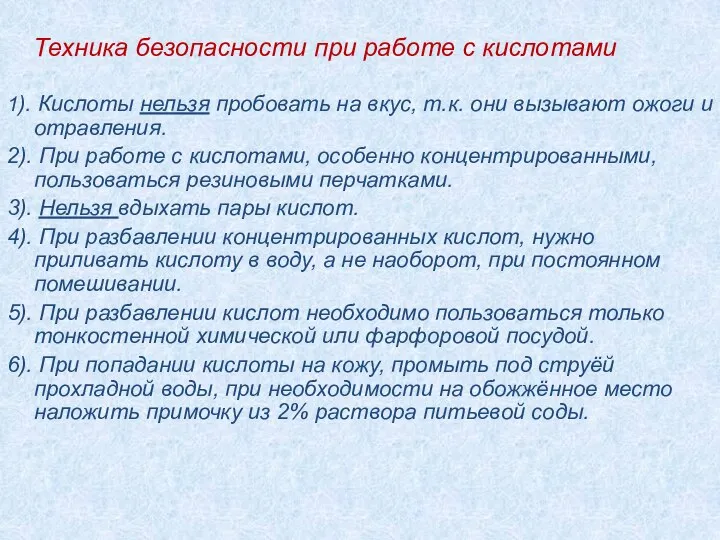 Техника безопасности при работе с кислотами

1). Кислоты нельзя пробовать на вкус, т.к. они вызывают ожоги и отравления.

2). При работе с кислотами, особенно концентрированными, пользоваться резиновыми перчатками.

3). Нельзя вдыхать пары кислот.

4). При разбавлении концентрированных кислот, нужно приливать кислоту в воду, а не наоборот, при постоянном помешивании.

5). При разбавлении кислот необходимо пользоваться только тонкостенной химической или фарфоровой посудой.

6). При попадании кислоты на кожу, промыть под струёй прохладной воды, при необходимости на обожжённое место наложить примочку из 2% раствора питьевой соды.